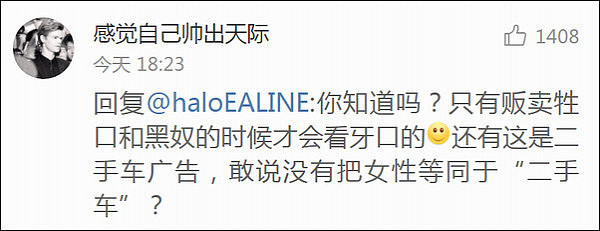 感觉自己帅出天际

1408

今天 18:23

回复@haloEALINE:你知道吗？只有贩卖牲口和黑奴的时候才会看牙口的🙂还有这是二手车广告，敢说没有把女性等同于“二手车”？